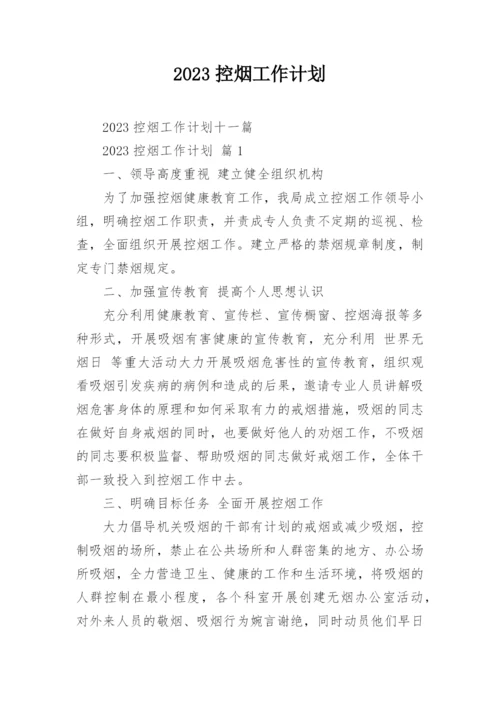 2023 控烟工作计划

2023 控烟工作计划十一篇

2023 控烟工作计划 篇 1

一、领导高度重视 建立健全组织机构

为了加强控烟健康教育工作，我局成立控烟工作领导小组，明确控烟工作职责，并责成专人负责不定期的巡视、检查，全面组织开展控烟工作。建立严格的禁烟规章制度，制定专门禁烟规定。

二、加强宣传教育 提高个人思想认识

充分利用健康教育、宣传栏、宣传橱窗、控烟海报等多种形式，开展吸烟有害健康的宣传教育，充分利用 世界无烟日 等重大活动大力开展吸烟危害性的宣传教育，组织观看吸烟引发疾病的病例和造成的后果，邀请专业人员讲解吸烟危害身体的原理和如何采取有力的戒烟措施，吸烟的同志在做好自身戒烟的同时，也要做好他人的劝烟工作，不吸烟的同志要积极监督、帮助吸烟的同志做好戒烟工作，全体干部一致投入到控烟工作中去。

三、明确目标任务 全面开展控烟工作

大力倡导机关吸烟的干部有计划的戒烟或减少吸烟，控制吸烟的场所，禁止在公共场所和人群密集的地方、办公场所吸烟，全力营造卫生、健康的工作和生活环境，将吸烟的人群控制在最小程度，各个科室开展创建无烟办公室活动，对外来人员的敬烟、吸烟行为婉言谢绝，同时动员他们早日